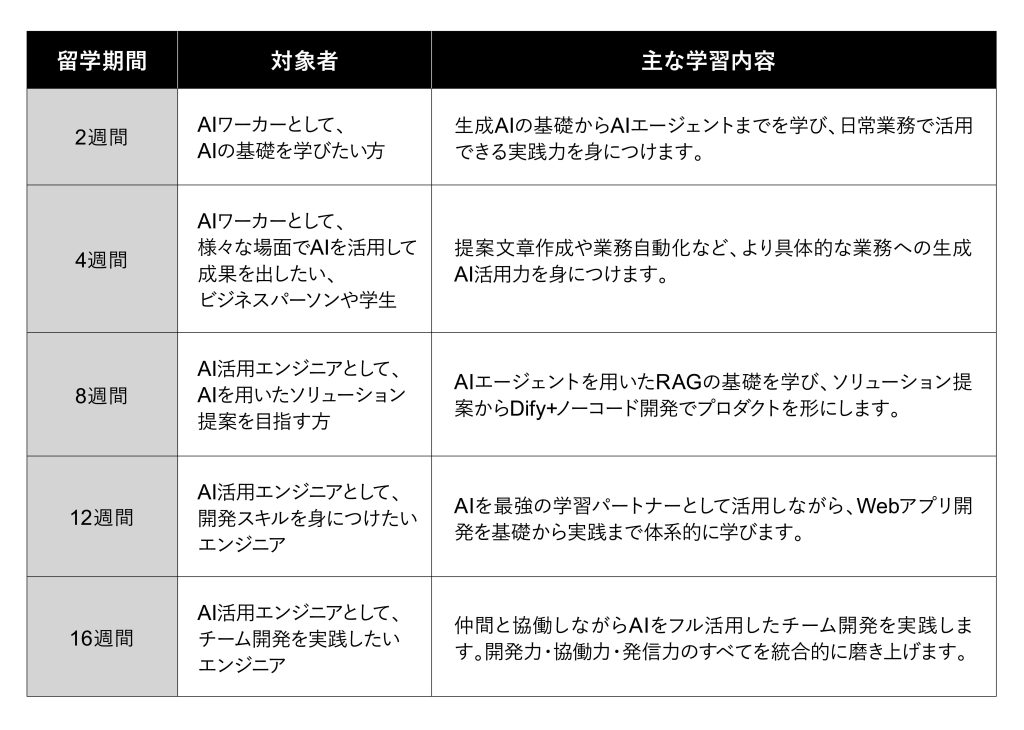 | 留学期間 | 対象者 | 主な学習内容 |
|---|---|---|
| 2週間 | AIワーカーとして、AIの基礎を学びたい方 | 生成AIの基礎からAIエージェントまでを学び、日常業務で活用できる実践力を身につけます。 |
| 4週間 | AIワーカーとして、様々な場面でAIを活用して成果を出したい、ビジネスパーソンや学生 | 提案文章作成や業務自動化など、より具体的な業務への生成AI活用力を身につけます。 |
| 8週間 | AI活用エンジニアとして、AIを用いたソリューション提案を目指す方 | AIエージェントを用いたRAGの基礎を学び、ソリューション提案からDify+ノーコード開発でプロダクトを形にします。 |
| 12週間 | AI活用エンジニアとして、開発スキルを身につけたいエンジニア | AIを最強の学習パートナーとして活用しながら、Webアプリ開発を基礎から実践まで体系的に学びます。 |
| 16週間 | AI活用エンジニアとして、チーム開発を実践したいエンジニア | 仲間と協働しながらAIをフル活用したチーム開発を実践します。開発力・協働力・発信力のすべてを統合的に磨き上げます。 |